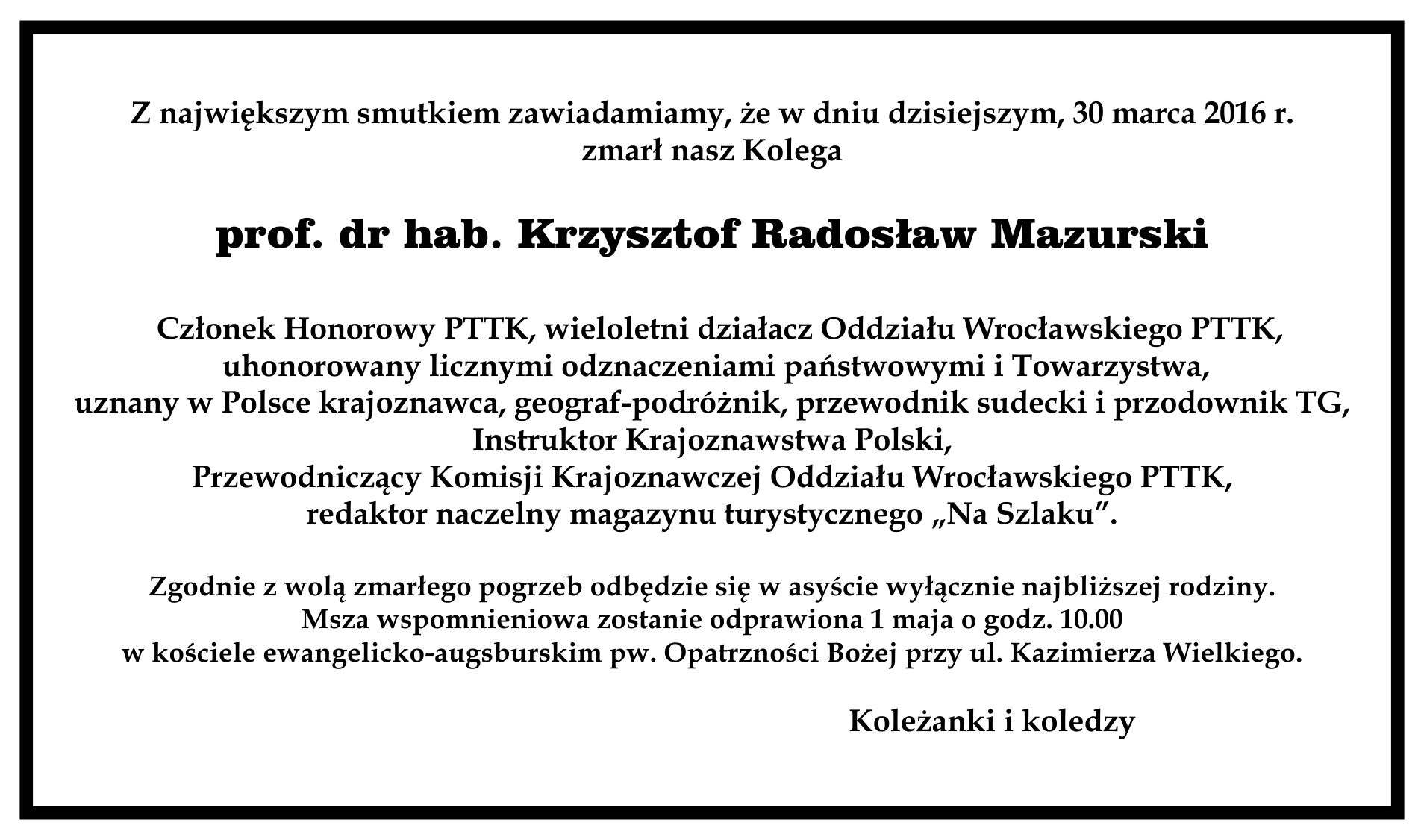 Z największym smutkiem zawiadamiamy, że w dniu dzisiejszym, 30 marca 2016 r. zmarł nasz Kolega

prof. dr hab. Krzysztof Radosław Mazurski

Członek Honorowy PTTK, wieloletni działacz Oddziału Wrocławskiego PTTK, uhonorowany licznymi odznaczeniami państwowymi i Towarzystwa, uznany w Polsce krajoznawca, geograf-podróżnik, przewodnik sudecki i przodownik TG, Instruktor Krajoznawstwa Polski, Przewodniczący Komisji Krajoznawczej Oddziału Wrocławskiego PTTK, redaktor naczelny magazynu turystycznego „Na Szlaku”.

Zgodnie z wolą zmarłego pogrzeb odbędzie się w asyście wyłącznie najbliższej rodziny. Msza wspomnieniowa zostanie odprawiona 1 maja o godz. 10.00 w kościele ewangelicko-augsburskim pw. Opatrzności Bożej przy ul. Kazimierza Wielkiego.

Koleżanki i koledzy